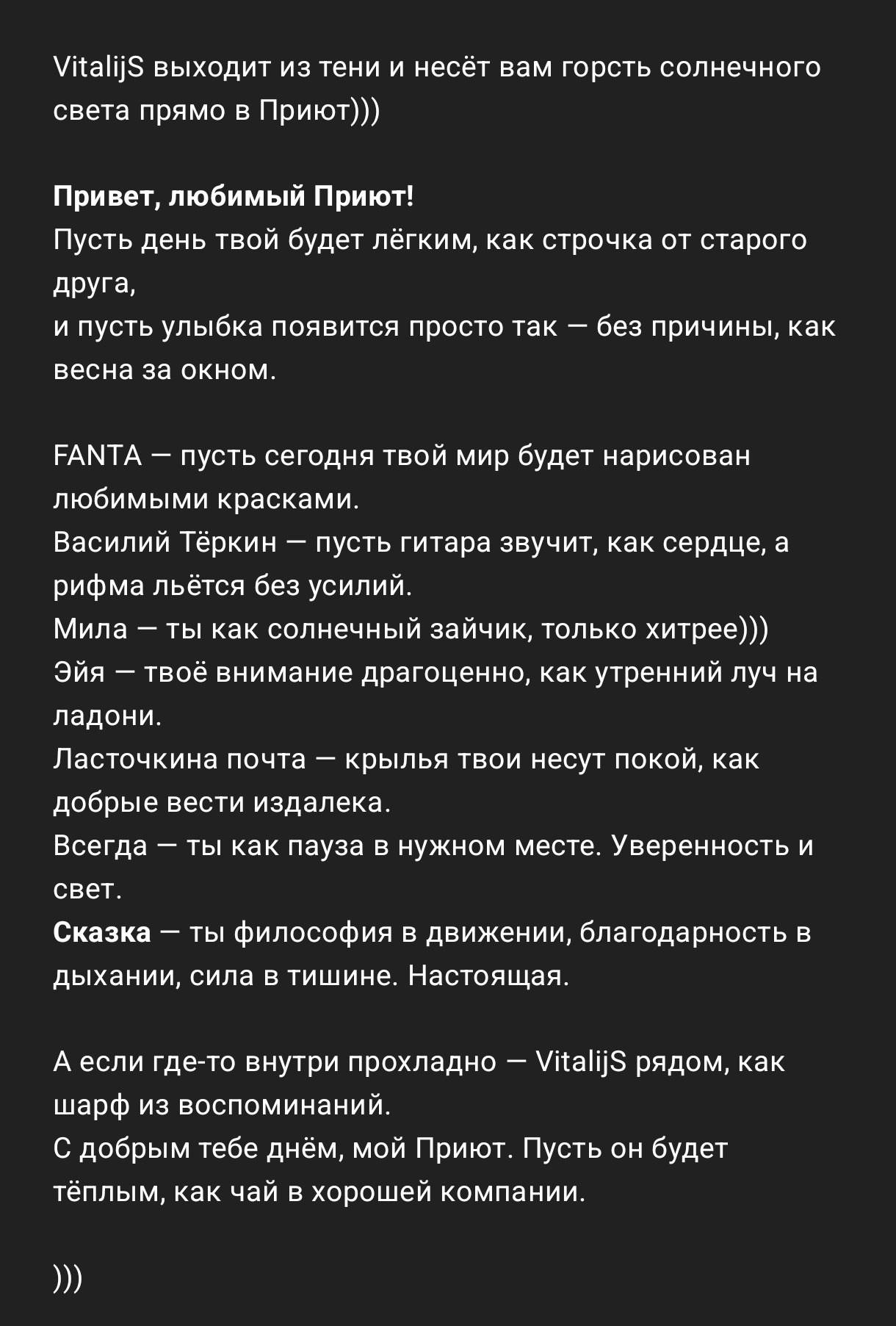 VitalijS выходит из тени и несёт вам горсть солнечного света прямо в Приют)))

Привет, любимый Приют!
Пусть день твой будет лёгким, как строчка от старого друга,
и пусть улыбка появится просто так — без причины, как весна за окном.

FANTA — пусть сегодня твой мир будет нарисован любимыми красками.
Василий Тёркин — пусть гитара звучит, как сердце, а рифма льётся без усилий.
Мила — ты как солнечный зайчик, только хитрее)))
Эйя — твоё внимание драгоценно, как утренний луч на ладони.
Ласточкина почта — крылья твои несут покой, как добрые вести издалека.
Всегда — ты как пауза в нужном месте. Уверенность и свет.
Сказка — ты философия в движении, благодарность в дыхании, сила в тишине. Настоящая.

А если где-то внутри прохладно — VitalijS рядом, как шарф из воспоминаний.
С добрым тебе днём, мой Приют. Пусть он будет тёплым, как чай в хорошей компании.

)))